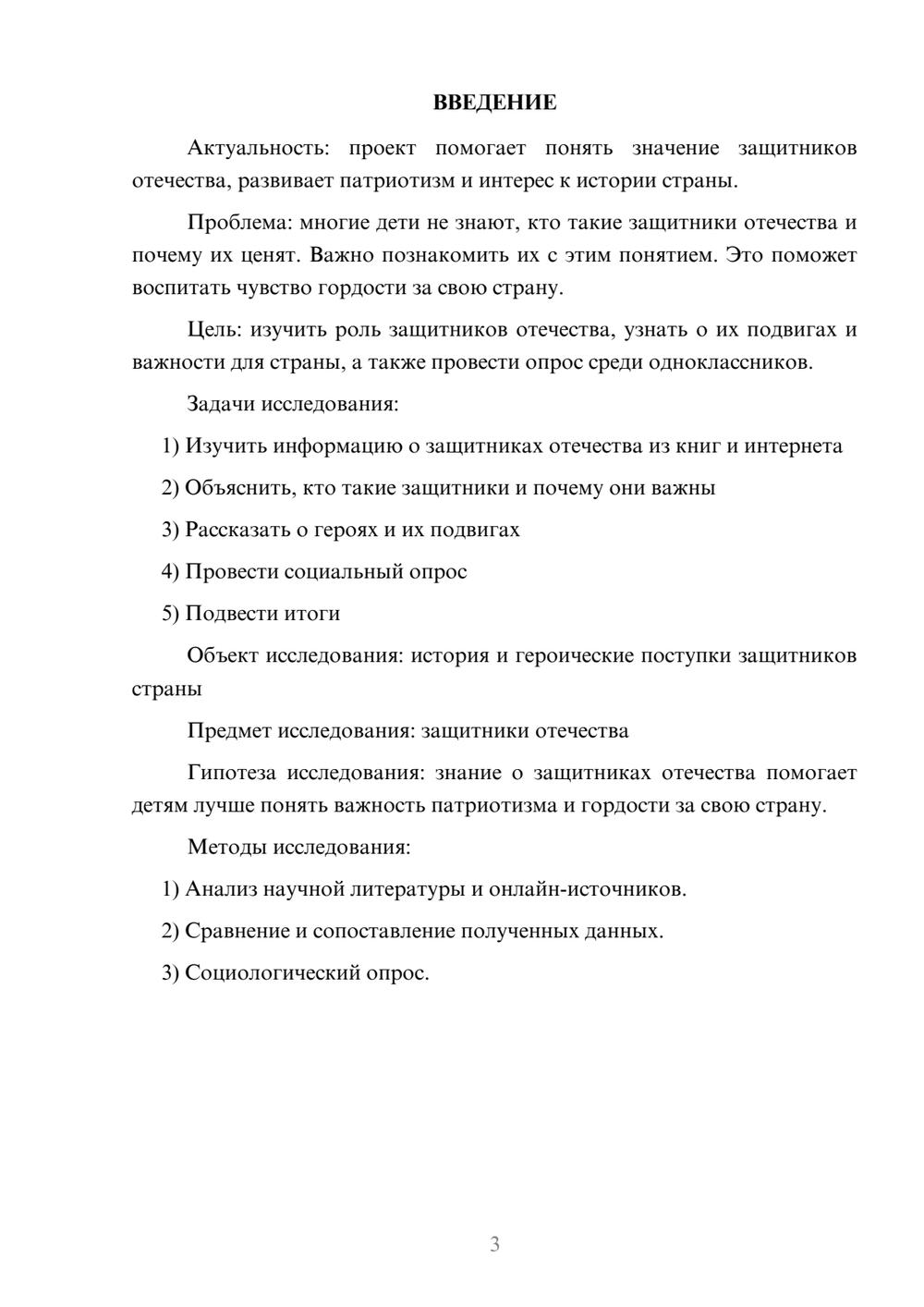 ВВЕДЕНИЕ

Актуальность: проект помогает понять значение защитников отечества, развивает патриотизм и интерес к истории страны.

Проблема: многие дети не знают, кто такие защитники отечества и почему их ценят. Важно познакомить их с этим понятием. Это поможет воспитать чувство гордости за свою страну.

Цель: изучить роль защитников отечества, узнать о их подвигах и важности для страны, а также провести опрос среди одноклассников.

Задачи исследования:

1) Изучить информацию о защитниках отечества из книг и интернета

2) Объяснить, кто такие защитники и почему они важны

3) Рассказать о героях и их подвигах

4) Провести социальный опрос

5) Подвести итоги

Объект исследования: история и героические поступки защитников страны

Предмет исследования: защитники отечества

Гипотеза исследования: знание о защитниках отечества помогает детям лучше понять важность патриотизма и гордости за свою страну.

Методы исследования:

1) Анализ научной литературы и онлайн-источников.

2) Сравнение и сопоставление полученных данных.

3) Социологический опрос.

3